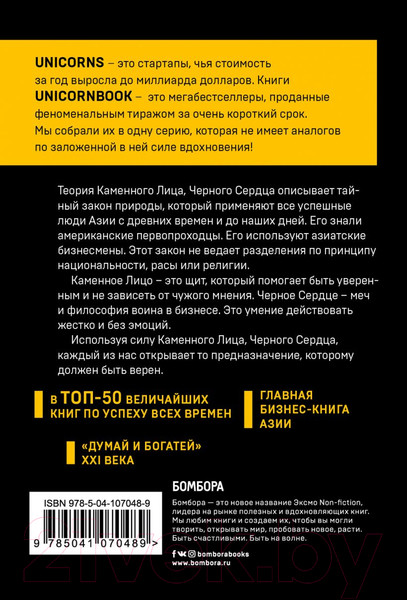 UNICORNS – это стартапы, чья стоимость за год выросла до миллиарда долларов. Книги UNICORNBOOK – это мегабестселлеры, проданные феноменальным тиражом за очень короткий срок. Мы собрали их в одну серию, которая не имеет аналогов по заложенной в ней силе вдохновения!

Теория Каменного Лица, Черного Сердца описывает тайный закон природы, который применяют все успешные люди Азии с древних времен и до наших дней. Его знали американские первопроходцы. Его используют азиатские бизнесмены. Этот закон не ведает разделения по принципу национальности, расы или религии.

Каменное Лицо – это щит, который помогает быть уверенным и не зависеть от чужого мнения. Черное Сердце – меч и философия воина в бизнесе. Это умение действовать жестко и без эмоций.

Используя силу Каменного Лица, Черного Сердца, каждый из нас открывает то предназначение, которому должен быть верен.

В ТОП-50 ВЕЛИЧАЙШИХ КНИГ ПО УСПЕХУ ВСЕХ ВРЕМЕН

ГЛАВНАЯ БИЗНЕС-КНИГА АЗИИ

«ДУМАЙ И БОГАТЕЙ» XXI ВЕКА

ISBN 978-5-04-107048-9

9 785041 070489 >

БОМБОРА

Бомбора — это новое название Эксмо Non-fiction, лидера на рынке полезных и вдохновляющих книг. Мы любим книги и создаем их, чтобы вы могли творить, открывать мир, пробовать новое, расти. Быть счастливыми. Быть на волне.

bomborabooks

www.bombora.ru

21vek.by